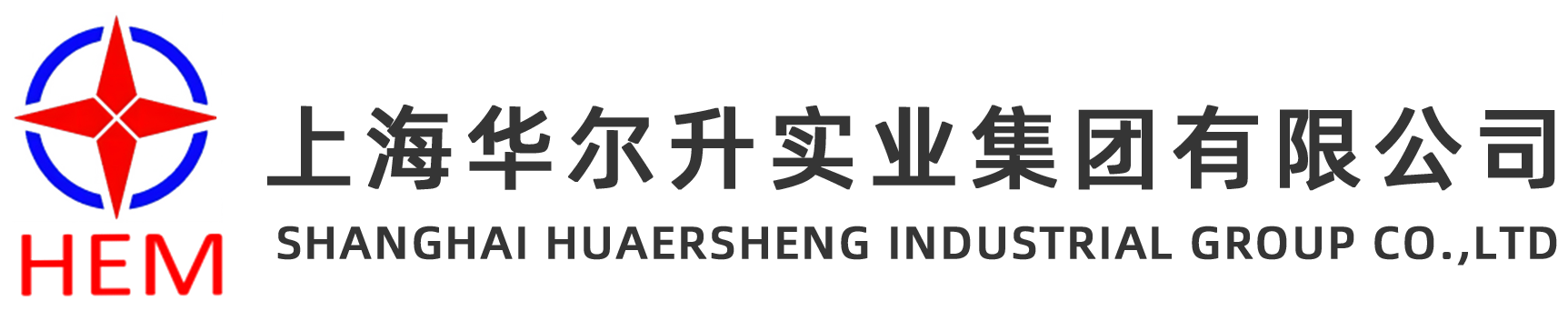 HEM

上海华尔升实业集团有限公司
SHANGHAI HUAERSHENG INDUSTRIAL GROUP CO.,LTD